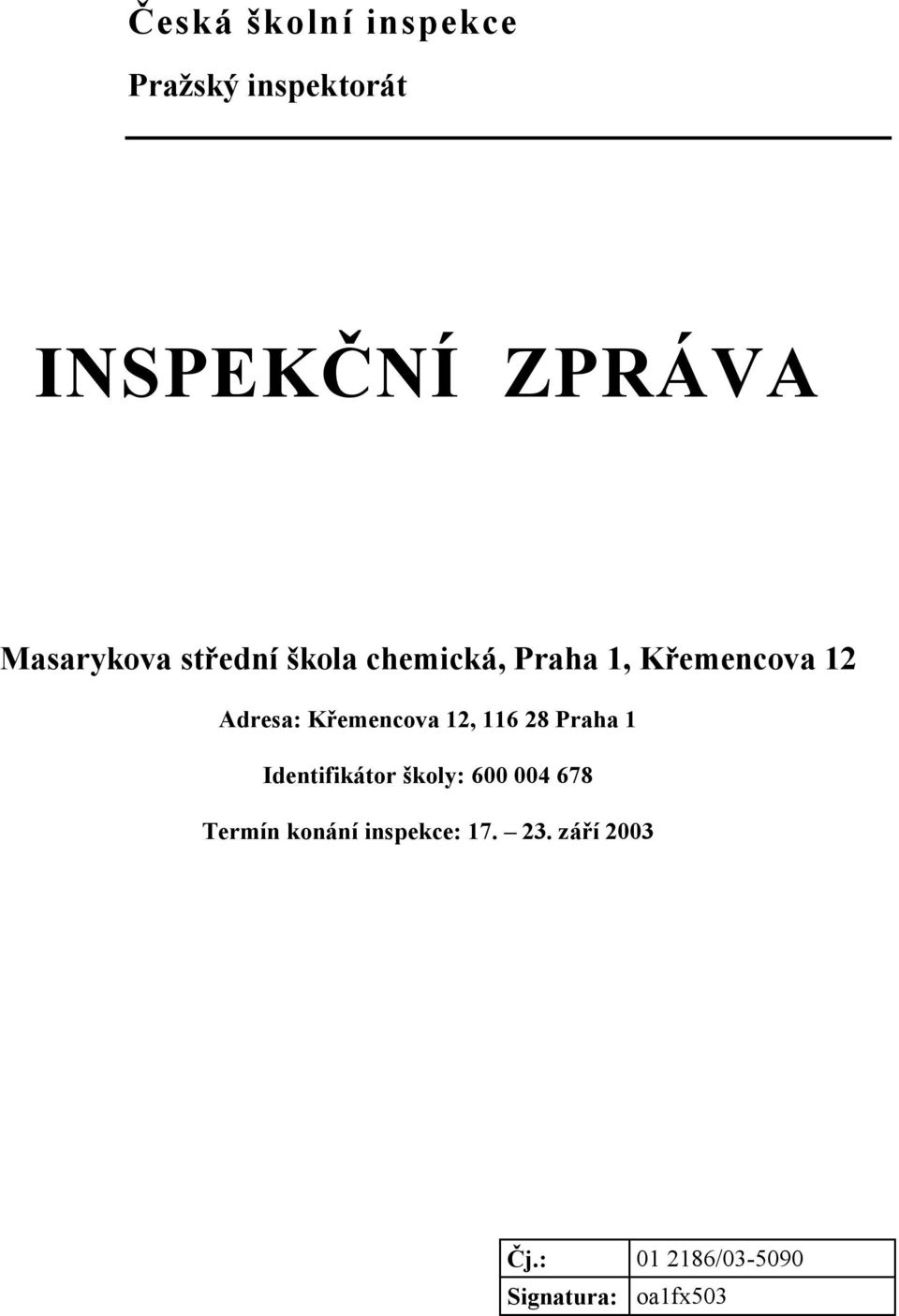 Česká školní inspekce

Pražský inspektorát

INSPEKČNÍ ZPRÁVA

Masarykova střední škola chemická, Praha 1, Křemencova 12

Adresa: Křemencova 12, 116 28 Praha 1

Identifikátor školy: 600 004 678

Termín konání inspekce: 17. – 23. září 2003

| Čj.: | 01 2186/03-5090 |
|---|---|
| Signatura: | oa1fx503 |